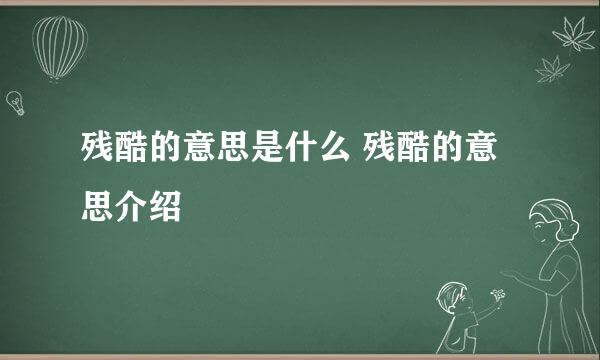 残酷的意思是什么 残酷的意思介绍